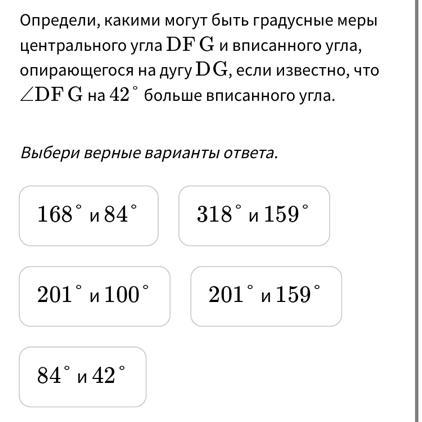 Определи, какими могут быть градусные меры центрального угла $DFG$ и вписанного угла, опирающегося на дугу $DG$, если известно, что $\angle DFG$ на $42^\circ$ больше вписанного угла.

Выбери верные варианты ответа.

$168^\circ$ и $84^\circ$

$318^\circ$ и $159^\circ$

$201^\circ$ и $100^\circ$

$201^\circ$ и $159^\circ$

$84^\circ$ и $42^\circ$